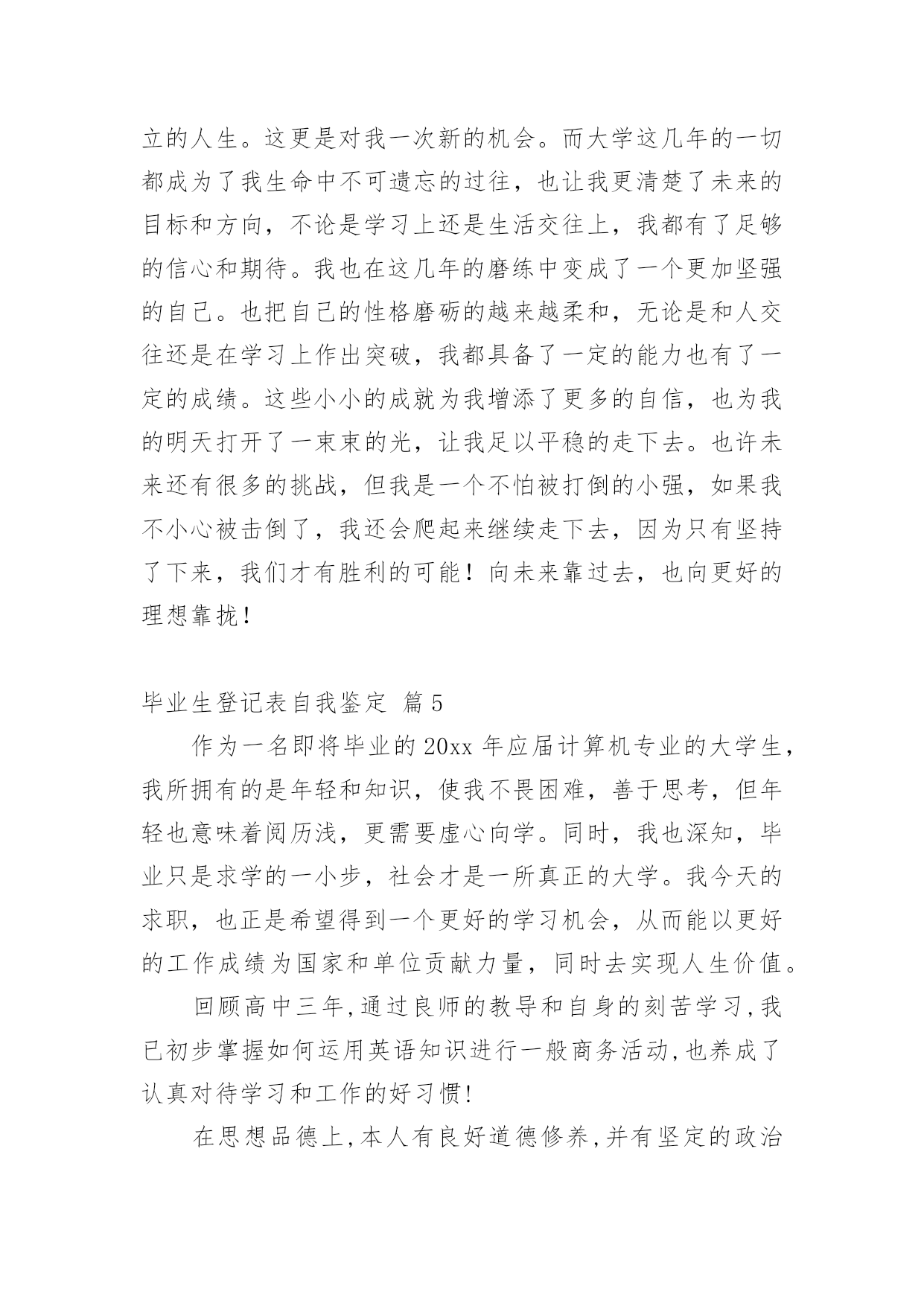 立的人生。这更是对我一次新的机会。而大学这几年的一切都成为了我生命中不可遗忘的过往，也让我更清楚了未来的目标和方向，不论是学习上还是生活交往上，我都有了足够的信心和期待。我也在这几年的磨练中变成了一个更加坚强的自己。也把自己的性格磨砺的越来越柔和，无论是和人交往还是在学习上作出突破，我都具备了一定的能力也有了一定的成绩。这些小小的成就为我增添了更多的自信，也为我的明天打开了一束束的光，让我足以平稳的走下去。也许未来还有很多的挑战，但我是一个不怕被打倒的小强，如果我不小心被击倒了，我还会爬起来继续走下去，因为只有坚持了下来，我们才有胜利的可能！向未来靠过去，也向更好的理想靠拢！

毕业生登记表自我鉴定 篇5

作为一名即将毕业的20xx年应届计算机专业的大学生，我所拥有的是年轻和知识，使我不畏困难，善于思考，但年轻也意味着阅历浅，更需要虚心向学。同时，我也深知，毕业只是求学的一小步，社会才是一所真正的大学。我今天的求职，也正是希望得到一个更好的学习机会，从而能以更好的工作成绩为国家和单位贡献力量，同时去实现人生价值。

回顾高中三年,通过良师的教导和自身的刻苦学习,我已初步掌握如何运用英语知识进行一般商务活动,也养成了认真对待学习和工作的好习惯!

在思想品德上,本人有良好道德修养,并有坚定的政治